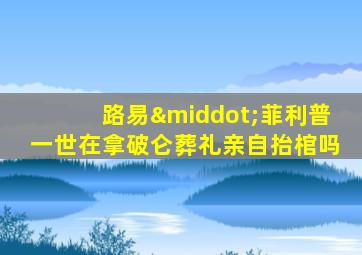 路易&middot;菲利普一世在拿破仑葬礼亲自抬棺吗